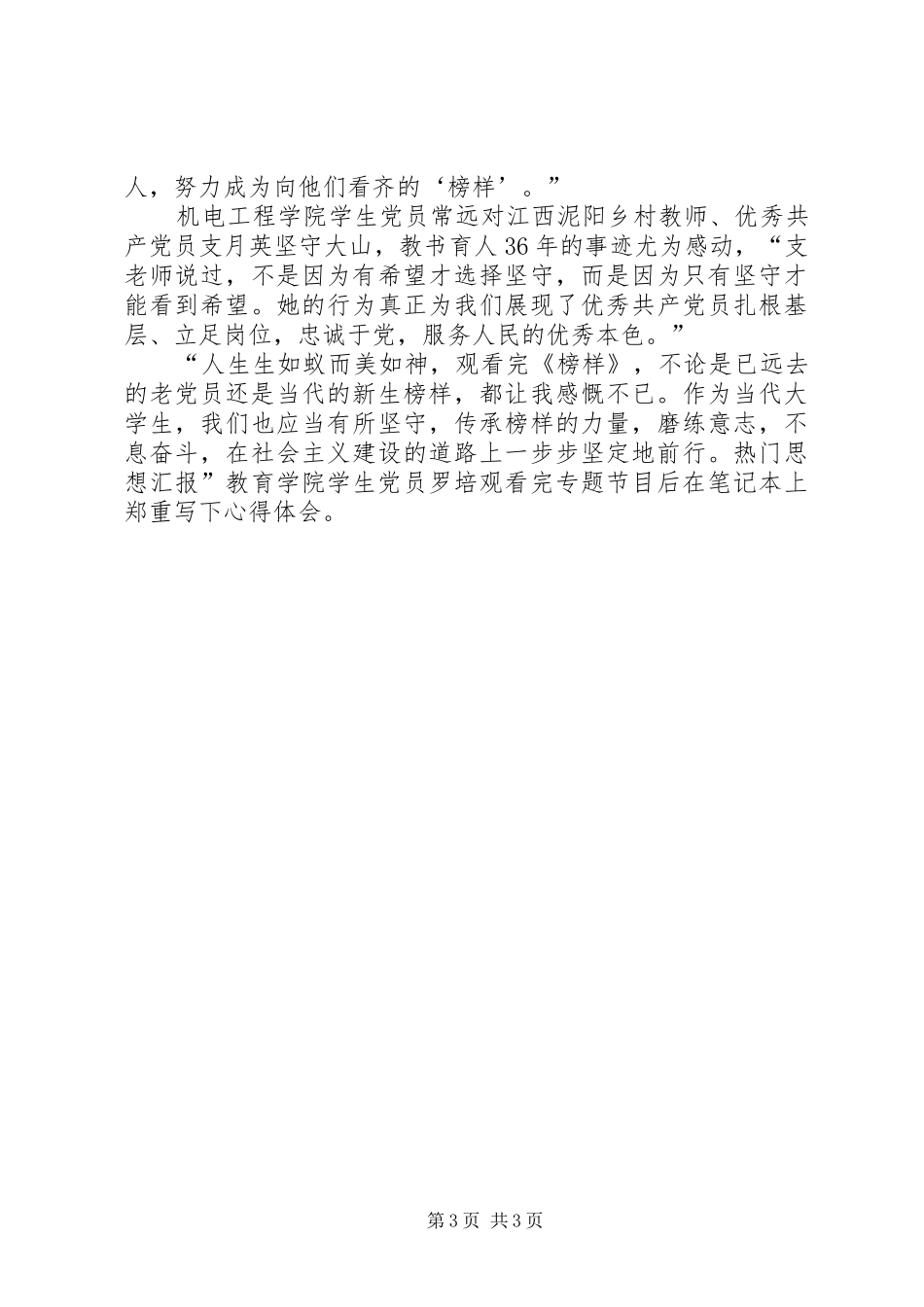 人，努力成为向他们看齐的‘榜样’。”

机电工程学院学生党员常远对江西泥阳乡村教师、优秀共产党员支月英坚守大山，教书育人36年的事迹尤为感动，“支老师说过，不是因为有希望才选择坚守，而是因为只有坚守才能看到希望。她的行为真正为我们展现了优秀共产党员扎根基层、立足岗位，忠诚于党，服务人民的优秀本色。”

“人生生如蚁而美如神，观看完《榜样》，不论是已远去的老党员还是当代的新生榜样，都让我感慨不已。作为当代大学生，我们也应当有所坚守，传承榜样的力量，磨练意志，不息奋斗，在社会主义建设的道路上一步步坚定地前行。热门思想汇报”教育学院学生党员罗培观看完专题节目后在笔记本上郑重写下心得体会。

第3页 共3页